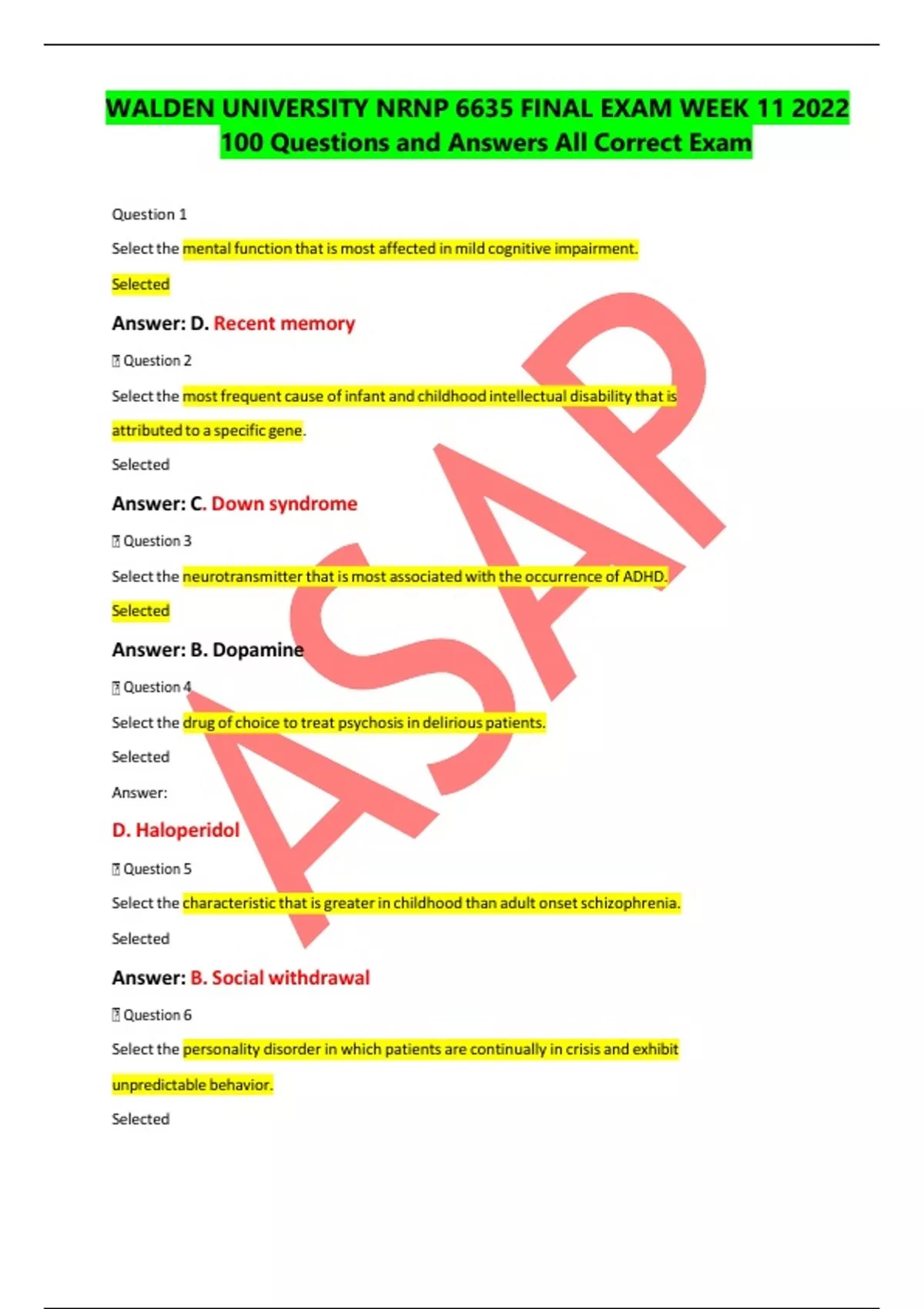 WALDEN UNIVERSITY NRNP 6635 FINAL EXAM WEEK 11 2022 100 Questions and Answers All Correct Exam

Question 1

Select the mental function that is most affected in mild cognitive impairment.

Selected

Answer: D. Recent memory

 Question 2

Select the most frequent cause of infant and childhood intellectual disability that is attributed to a specific gene.

Selected

Answer: C. Down syndrome

 Question 3

Select the neurotransmitter that is most associated with the occurrence of ADHD.

Selected

Answer: B. Dopamine

 Question 4

Select the drug of choice to treat psychosis in delirious patients.

Selected

Answer:

D. Haloperidol

 Question 5

Select the characteristic that is greater in childhood than adult onset schizophrenia.

Selected

Answer: B. Social withdrawal

 Question 6

Select the personality disorder in which patients are continually in crisis and exhibit unpredictable behavior.

Selected

ASAP